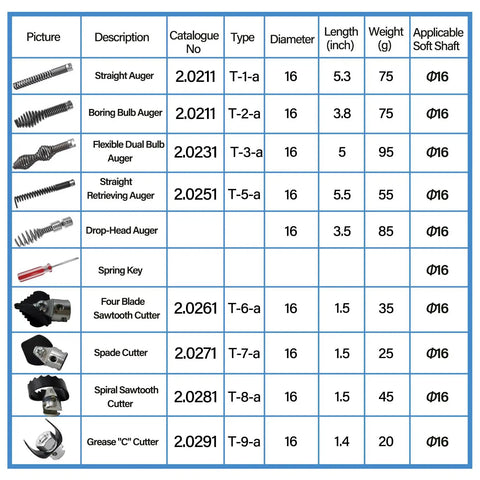 | Picture | Description | Catalogue No | Type | Diameter | Length (inch) | Weight (g) | Applicable Soft Shaft |
|---|---|---|---|---|---|---|---|
| | Straight Auger | 2.0211 | T-1-a | 16 | 5.3 | 75 | Φ16 |
| | Boring Bulb Auger | 2.0211 | T-2-a | 16 | 3.8 | 75 | Φ16 |
| | Flexible Dual Bulb Auger | 2.0231 | T-3-a | 16 | 5 | 95 | Φ16 |
| | Straight Retrieving Auger | 2.0251 | T-5-a | 16 | 5.5 | 55 | Φ16 |
| | Drop-Head Auger | | | 16 | 3.5 | 85 | Φ16 |
| | Spring Key | | | | | | Φ16 |
| | Four Blade Sawtooth Cutter | 2.0261 | T-6-a | 16 | 1.5 | 35 | Φ16 |
| | Spade Cutter | 2.0271 | T-7-a | 16 | 1.5 | 25 | Φ16 |
| | Spiral Sawtooth Cutter | 2.0281 | T-8-a | 16 | 1.5 | 45 | Φ16 |
| | Grease "C" Cutter | 2.0291 | T-9-a | 16 | 1.4 | 20 | Φ16 |